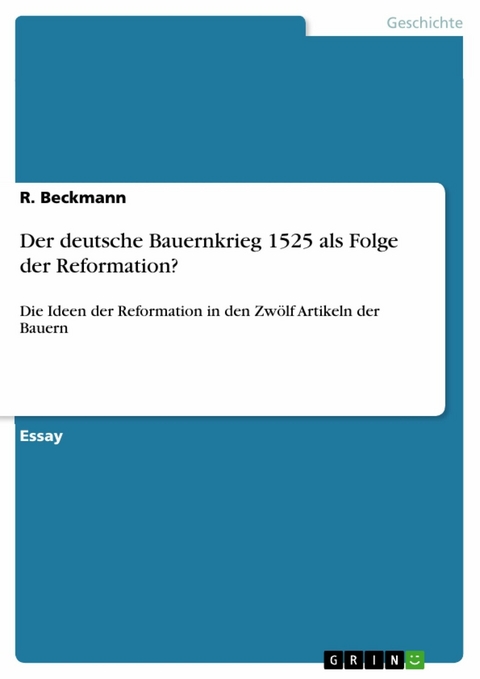 Geschichte

R. Beckmann

Der deutsche Bauernkrieg 1525 als Folge der Reformation?

Die Ideen der Reformation in den Zwölf Artikeln der Bauern

Essay

GRIN